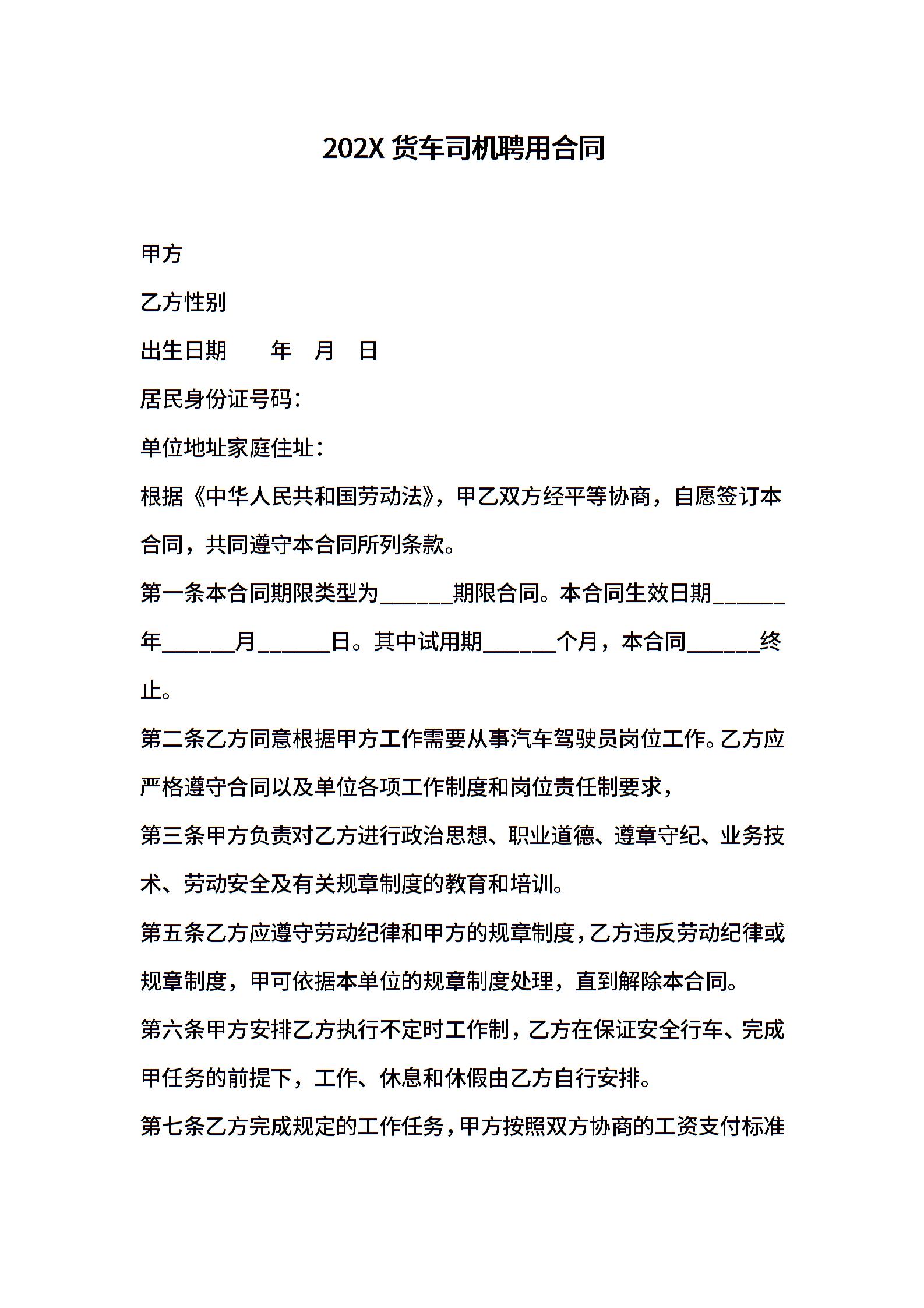 202X 货车司机聘用合同

甲方

乙方性别

出生日期　　年　月　日

居民身份证号码：

单位地址家庭住址：

根据《中华人民共和国劳动法》，甲乙双方经平等协商，自愿签订本合同，共同遵守本合同所列条款。

第一条本合同期限类型为______期限合同。本合同生效日期______年______月______日。其中试用期______个月，本合同______终止。

第二条乙方同意根据甲方工作需要从事汽车驾驶员岗位工作。乙方应严格遵守合同以及单位各项工作制度和岗位责任制要求，

第三条甲方负责对乙方进行政治思想、职业道德、遵章守纪、业务技术、劳动安全及有关规章制度的教育和培训。

第五条乙方应遵守劳动纪律和甲方的规章制度，乙方违反劳动纪律或规章制度，甲可依据本单位的规章制度处理，直到解除本合同。

第六条甲方安排乙方执行不定时工作制，乙方在保证安全行车、完成甲任务的前提下，工作、休息和休假由乙方自行安排。

第七条乙方完成规定的工作任务，甲方按照双方协商的工资支付标准